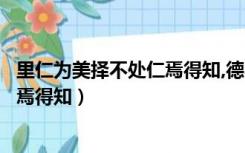 里仁为美择不处仁焉得知,德
焉得知）